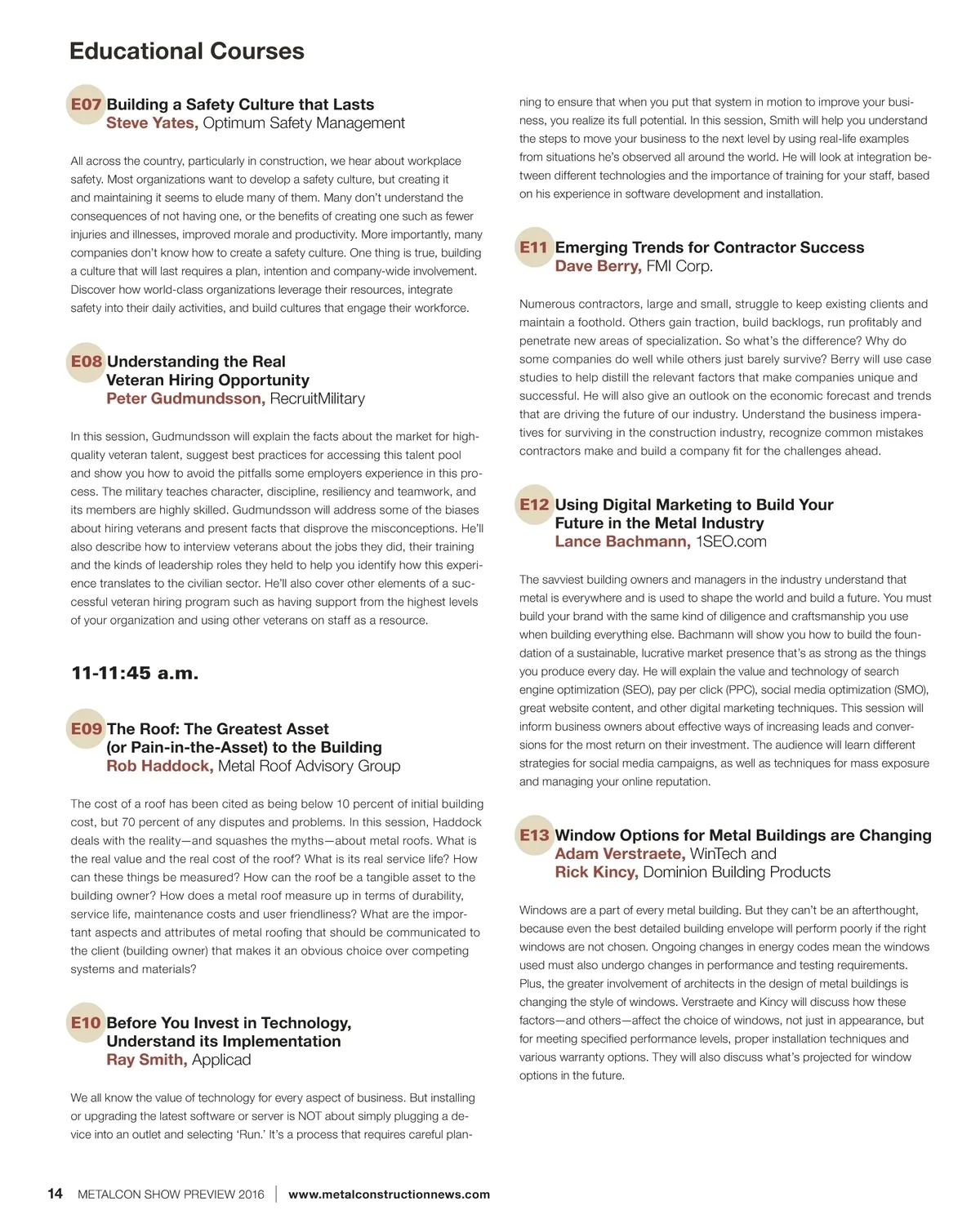 Educational Courses

E07 Building a Safety Culture that Lasts
Steve Yates, Optimum Safety Management

All across the country, particularly in construction, we hear about workplace safety. Most organizations want to develop a safety culture, but creating it and maintaining it seems to elude many of them. Many don't understand the consequences of not having one, or the benefits of creating one such as fewer injuries and illnesses, improved morale and productivity. More importantly, many companies don't know how to create a safety culture. One thing is true, building a culture that will last requires a plan, intention and company-wide involvement. Discover how world-class organizations leverage their resources, integrate safety into their daily activities, and build cultures that engage their workforce.

E08 Understanding the Real Veteran Hiring Opportunity
Peter Gudmundsson, RecruitMilitary

In this session, Gudmundsson will explain the facts about the market for high-quality veteran talent, suggest best practices for accessing this talent pool and show you how to avoid the pitfalls some employers experience in this process. The military teaches character, discipline, resiliency and teamwork, and its members are highly skilled. Gudmundsson will address some of the biases about hiring veterans and present facts that disprove the misconceptions. He'll also describe how to interview veterans about the jobs they did, their training and the kinds of leadership roles they held to help you identify how this experience translates to the civilian sector. He'll also cover other elements of a successful veteran hiring program such as having support from the highest levels of your organization and using other veterans on staff as a resource.

11-11:45 a.m.

E09 The Roof: The Greatest Asset (or Pain-in-the-Asset) to the Building
Rob Haddock, Metal Roof Advisory Group

The cost of a roof has been cited as being below 10 percent of initial building cost, but 70 percent of any disputes and problems. In this session, Haddock deals with the reality—and squashes the myths—about metal roofs. What is the real value and the real cost of the roof? What is its real service life? How can these things be measured? How can the roof be a tangible asset to the building owner? How does a metal roof measure up in terms of durability, service life, maintenance costs and user friendliness? What are the important aspects and attributes of metal roofing that should be communicated to the client (building owner) that makes it an obvious choice over competing systems and materials?

E10 Before You Invest in Technology, Understand its Implementation
Ray Smith, Applicad

We all know the value of technology for every aspect of business. But installing or upgrading the latest software or server is NOT about simply plugging a device into an outlet and selecting 'Run.' It's a process that requires careful planning to ensure that when you put that system in motion to improve your business, you realize its full potential. In this session, Smith will help you understand the steps to move your business to the next level by using real-life examples from situations he's observed all around the world. He will look at integration between different technologies and the importance of training for your staff, based on his experience in software development and installation.

E11 Emerging Trends for Contractor Success
Dave Berry, FMI Corp.

Numerous contractors, large and small, struggle to keep existing clients and maintain a foothold. Others gain traction, build backlogs, run profitably and penetrate new areas of specialization. So what's the difference? Why do some companies do well while others just barely survive? Berry will use case studies to help distill the relevant factors that make companies unique and successful. He will also give an outlook on the economic forecast and trends that are driving the future of our industry. Understand the business imperatives for surviving in the construction industry, recognize common mistakes contractors make and build a company fit for the challenges ahead.

E12 Using Digital Marketing to Build Your Future in the Metal Industry
Lance Bachmann, 1SEO.com

The savviest building owners and managers in the industry understand that metal is everywhere and is used to shape the world and build a future. You must build your brand with the same kind of diligence and craftsmanship you use when building everything else. Bachmann will show you how to build the foundation of a sustainable, lucrative market presence that's as strong as the things you produce every day. He will explain the value and technology of search engine optimization (SEO), pay per click (PPC), social media optimization (SMO), great website content, and other digital marketing techniques. This session will inform business owners about effective ways of increasing leads and conversions for the most return on their investment. The audience will learn different strategies for social media campaigns, as well as techniques for mass exposure and managing your online reputation.

E13 Window Options for Metal Buildings are Changing
Adam Verstraete, WinTech and
Rick Kincy, Dominion Building Products

Windows are a part of every metal building. But they can't be an afterthought, because even the best detailed building envelope will perform poorly if the right windows are not chosen. Ongoing changes in energy codes mean the windows used must also undergo changes in performance and testing requirements. Plus, the greater involvement of architects in the design of metal buildings is changing the style of windows. Verstraete and Kincy will discuss how these factors—and others—affect the choice of windows, not just in appearance, but for meeting specified performance levels, proper installation techniques and various warranty options. They will also discuss what's projected for window options in the future.

14 METALCON SHOW PREVIEW 2016 | www.metalconstructionnews.com